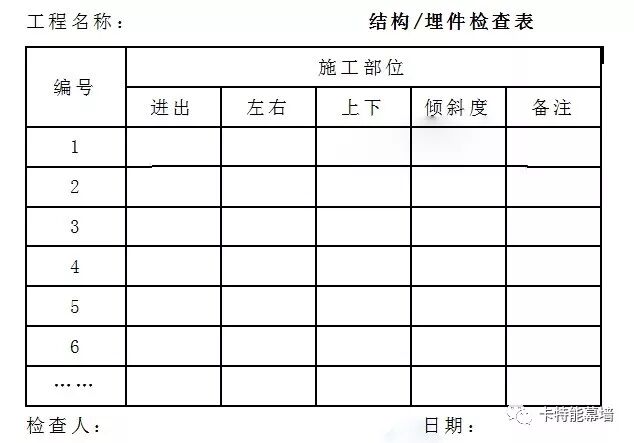 工程名称：　　　　　　　　结构/埋件检查表

| 编号 | 施工部位 | | | | |
|---|---|---|---|---|---|
| | 进出 | 左右 | 上下 | 倾斜度 | 备注 |
| 1 | | | | | |
| 2 | | | | | |
| 3 | | | | | |
| 4 | | | | | |
| 5 | | | | | |
| 6 | | | | | |
| …… | | | | | |

检查人：　　　　　　　　　　　日期：

卡特能幕墙